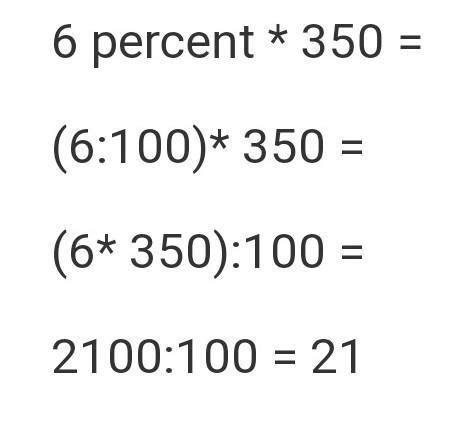 6 percent * 350 =

(6:100)* 350 =

(6* 350):100 =

2100:100 = 21